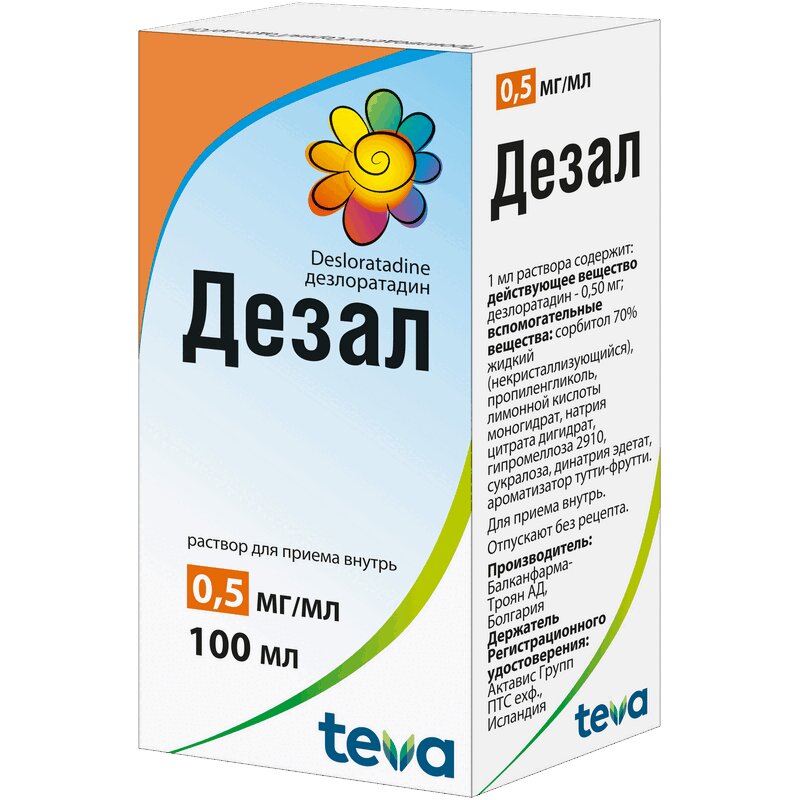 Desloratadine
дезлоратадин
Дезал

раствор для приема внутрь
0,5 мг/мл
100 мл

teva

0,5 мг/мл
Дезал

1 мл раствора содержит:
действующее вещество дезлоратадин - 0,50 мг;
вспомогательные вещества: сорбитол 70% жидкий (некристаллизующийся), пропиленгликоль, лимонной кислоты моногидрат, натрия цитрата дигидрат, гипромеллоза 2910, сукралоза, динатрия эдетат, ароматизатор тутти-фрутти.

Для приема внутрь.

Отпускают без рецепта.

Производитель:
Балканфарма-Троян АД, Болгария
Держатель Регистрационного удостоверения:
Актавис Групп ПТС ехф., Исландия

teva